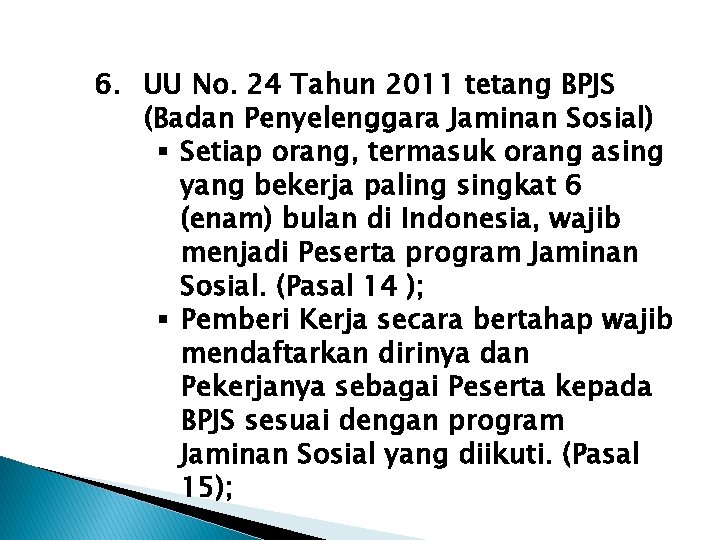 6. UU No. 24 Tahun 2011 tetang BPJS (Badan Penyelenggara Jaminan Sosial)

▪ Setiap orang, termasuk orang asing yang bekerja paling singkat 6 (enam) bulan di Indonesia, wajib menjadi Peserta program Jaminan Sosial. (Pasal 14 );

▪ Pemberi Kerja secara bertahap wajib mendaftarkan dirinya dan Pekerjanya sebagai Peserta kepada BPJS sesuai dengan program Jaminan Sosial yang diikuti. (Pasal 15);